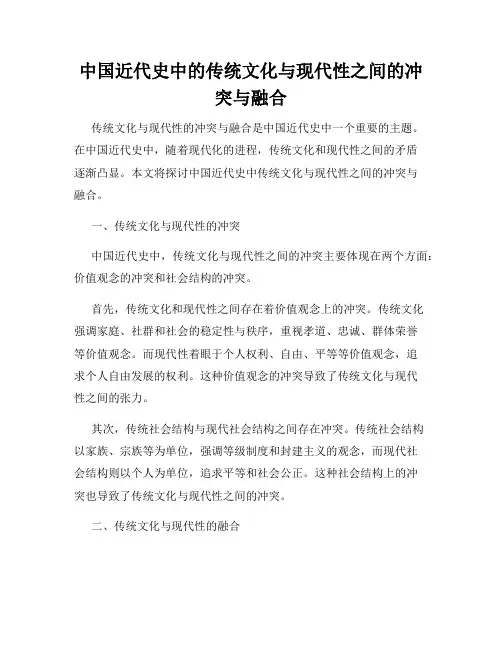 中国近代史中的传统文化与现代性之间的冲突与融合

传统文化与现代性的冲突与融合是中国近代史中一个重要的主题。在中国近代史中，随着现代化的进程，传统文化和现代性之间的矛盾逐渐凸显。本文将探讨中国近代史中传统文化与现代性之间的冲突与融合。

一、传统文化与现代性的冲突

中国近代史中，传统文化与现代性之间的冲突主要体现在两个方面：价值观念的冲突和社会结构的冲突。

首先，传统文化和现代性之间存在着价值观念上的冲突。传统文化强调家庭、社群和社会的稳定性与秩序，重视孝道、忠诚、群体荣誉等价值观念。而现代性着眼于个人权利、自由、平等等价值观念，追求个人自由发展的权利。这种价值观念的冲突导致了传统文化与现代性之间的张力。

其次，传统社会结构与现代社会结构之间存在冲突。传统社会结构以家族、宗族等为单位，强调等级制度和封建主义的观念，而现代社会结构则以个人为单位，追求平等和社会公正。这种社会结构上的冲突也导致了传统文化与现代性之间的冲突。

二、传统文化与现代性的融合